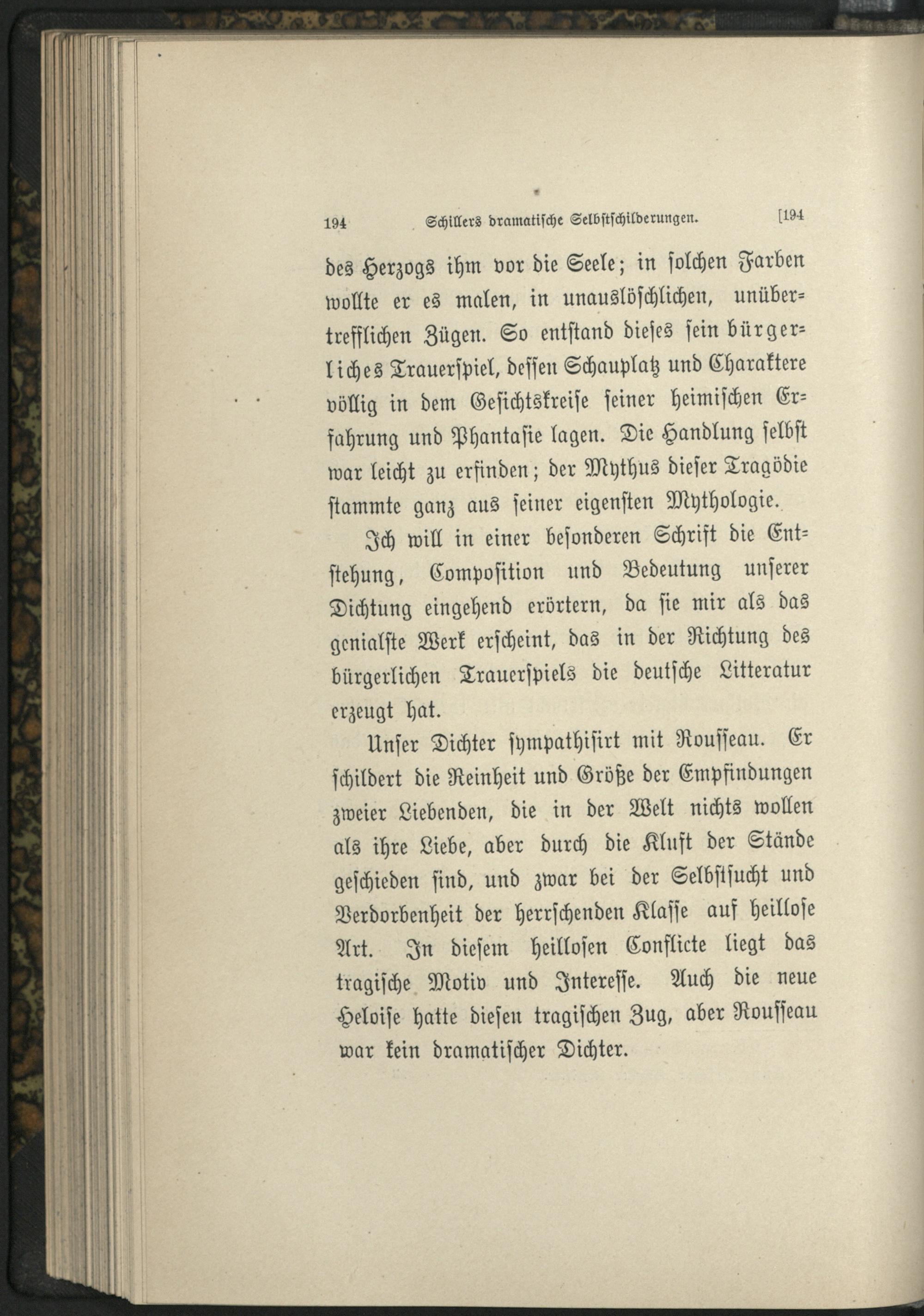 194 Schillers dramatische Selbstschilderungen. [194

des Herzogs ihm vor die Seele; in solchen Farben wollte er es malen, in unauslöschlichen, unübertrefflichen Zügen. So entstand dieses sein bürgerliches Trauerspiel, dessen Schauplatz und Charaktere völlig in dem Gesichtskreise seiner heimischen Erfahrung und Phantasie lagen. Die Handlung selbst war leicht zu erfinden; der Mythus dieser Tragödie stammte ganz aus seiner eigensten Mythologie.

Ich will in einer besonderen Schrift die Entstehung, Composition und Bedeutung unserer Dichtung eingehend erörtern, da sie mir als das genialste Werk erscheint, das in der Richtung des bürgerlichen Trauerspiels die deutsche Litteratur erzeugt hat.

Unser Dichter sympathisirt mit Rousseau. Er schildert die Reinheit und Größe der Empfindungen zweier Liebenden, die in der Welt nichts wollen als ihre Liebe, aber durch die Kluft der Stände geschieden sind, und zwar bei der Selbstsucht und Verdorbenheit der herrschenden Klasse auf heillose Art. In diesem heillosen Conflicte liegt das tragische Motiv und Interesse. Auch die neue Heloise hatte diesen tragischen Zug, aber Rousseau war kein dramatischer Dichter.